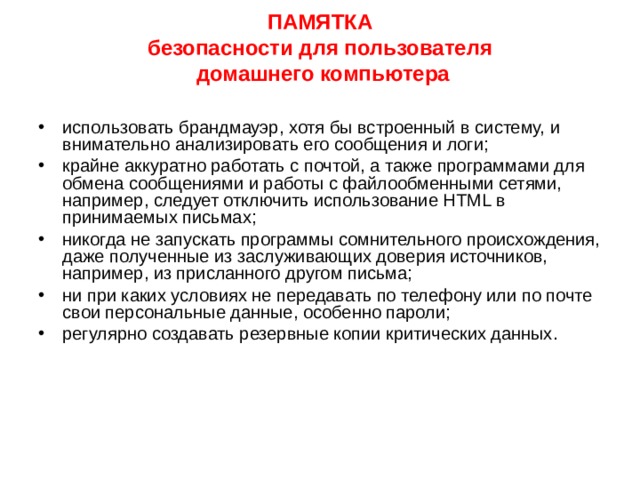 ПАМЯТКА
безопасности для пользователя
домашнего компьютера

• использовать брандмауэр, хотя бы встроенный в систему, и внимательно анализировать его сообщения и логи;
• крайне аккуратно работать с почтой, а также программами для обмена сообщениями и работы с файлообменными сетями, например, следует отключить использование HTML в принимаемых письмах;
• никогда не запускать программы сомнительного происхождения, даже полученные из заслуживающих доверия источников, например, из присланного другом письма;
• ни при каких условиях не передавать по телефону или по почте свои персональные данные, особенно пароли;
• регулярно создавать резервные копии критических данных.